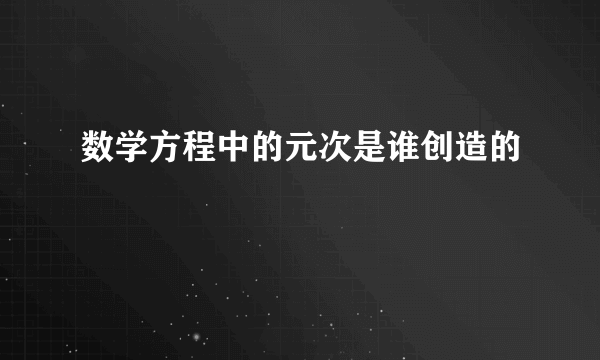 数学方程中的元次是谁创造的